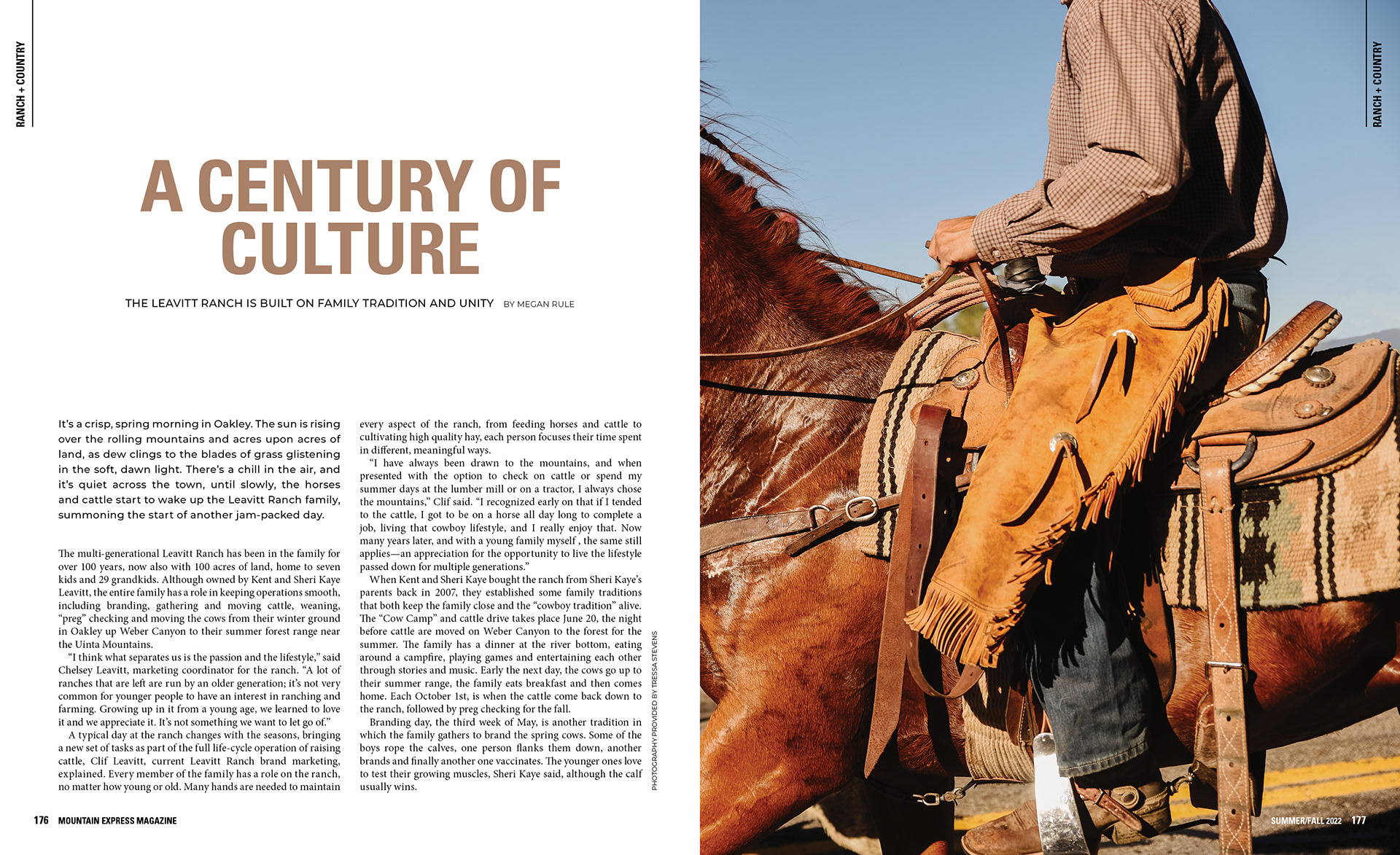 RANCH + COUNTRY

A CENTURY OF CULTURE

THE LEAVITT RANCH IS BUILT ON FAMILY TRADITION AND UNITY BY MEGAN RULE

It's a crisp, spring morning in Oakley. The sun is rising over the rolling mountains and acres upon acres of land, as dew clings to the blades of grass glistening in the soft, dawn light. There's a chill in the air, and it's quiet across the town, until slowly, the horses and cattle start to wake up the Leavitt Ranch family, summoning the start of another jam-packed day.

The multi-generational Leavitt Ranch has been in the family for over 100 years, now also with 100 acres of land, home to seven kids and 29 grandkids. Although owned by Kent and Sheri Kaye Leavitt, the entire family has a role in keeping operations smooth, including branding, gathering and moving cattle, weaning, "preg" checking and moving the cows from their winter ground in Oakley up Weber Canyon to their summer forest range near the Uinta Mountains.

"I think what separates us is the passion and the lifestyle," said Chelsey Leavitt, marketing coordinator for the ranch. "A lot of ranches that are left are run by an older generation; it's not very common for younger people to have an interest in ranching and farming. Growing up in it from a young age, we learned to love it and we appreciate it. It's not something we want to let go of."

A typical day at the ranch changes with the seasons, bringing a new set of tasks as part of the full life-cycle operation of raising cattle, Clif Leavitt, current Leavitt Ranch brand marketing, explained. Every member of the family has a role on the ranch, no matter how young or old. Many hands are needed to maintain every aspect of the ranch, from feeding horses and cattle to cultivating high quality hay, each person focuses their time spent in different, meaningful ways.

"I have always been drawn to the mountains, and when presented with the option to check on cattle or spend my summer days at the lumber mill or on a tractor, I always chose the mountains," Clif said. "I recognized early on that if I tended to the cattle, I got to be on a horse all day long to complete a job, living that cowboy lifestyle, and I really enjoy that. Now many years later, and with a young family myself , the same still applies—an appreciation for the opportunity to live the lifestyle passed down for multiple generations."

When Kent and Sheri Kaye bought the ranch from Sheri Kaye's parents back in 2007, they established some family traditions that both keep the family close and the "cowboy tradition" alive. The "Cow Camp" and cattle drive takes place June 20, the night before cattle are moved on Weber Canyon to the forest for the summer. The family has a dinner at the river bottom, eating around a campfire, playing games and entertaining each other through stories and music. Early the next day, the cows go up to their summer range, the family eats breakfast and then comes home. Each October 1st, is when the cattle come back down to the ranch, followed by preg checking for the fall.

Branding day, the third week of May, is another tradition in which the family gathers to brand the spring cows. Some of the boys rope the calves, one person flanks them down, another brands and finally another one vaccinates. The younger ones love to test their growing muscles, Sheri Kaye said, although the calf usually wins.

PHOTOGRAPHY PROVIDED BY TRESSA STEVENS

176 MOUNTAIN EXPRESS MAGAZINE

RANCH + COUNTRY

SUMMER/FALL 2022 177